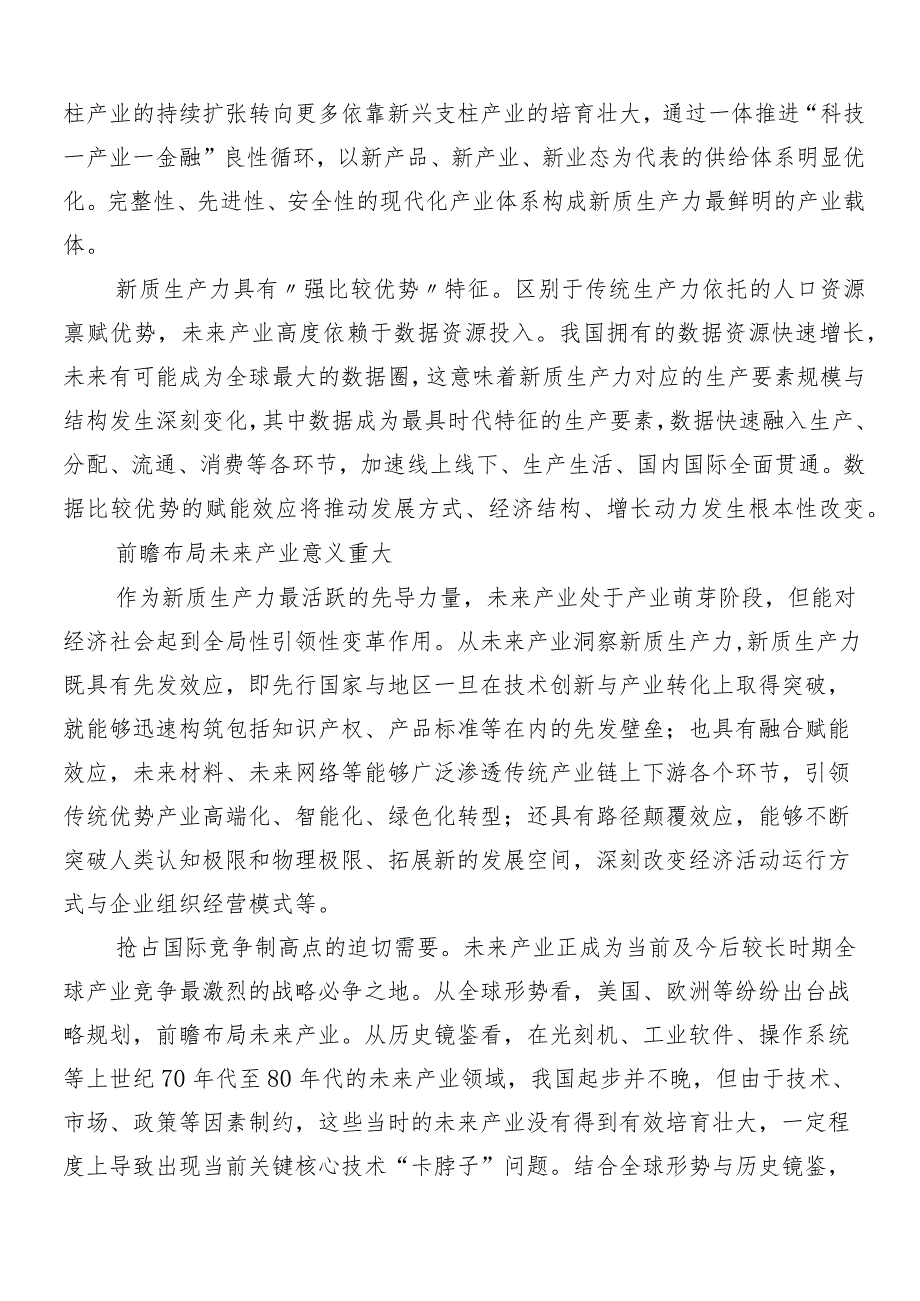 柱产业的持续扩张转向更多依靠新兴支柱产业的培育壮大，通过一体推进“科技一产业一金融”良性循环，以新产品、新产业、新业态为代表的供给体系明显优化。完整性、先进性、安全性的现代化产业体系构成新质生产力最鲜明的产业载体。

新质生产力具有〃强比较优势〃特征。区别于传统生产力依托的人口资源禀赋优势，未来产业高度依赖于数据资源投入。我国拥有的数据资源快速增长，未来有可能成为全球最大的数据圈，这意味着新质生产力对应的生产要素规模与结构发生深刻变化，其中数据成为最具时代特征的生产要素，数据快速融入生产、分配、流通、消费等各环节，加速线上线下、生产生活、国内国际全面贯通。数据比较优势的赋能效应将推动发展方式、经济结构、增长动力发生根本性改变。

前瞻布局未来产业意义重大

作为新质生产力最活跃的先导力量，未来产业处于产业萌芽阶段，但能对经济社会起到全局性引领性变革作用。从未来产业洞察新质生产力，新质生产力既具有先发效应，即先行国家与地区一旦在技术创新与产业转化上取得突破，就能够迅速构筑包括知识产权、产品标准等在内的先发壁垒；也具有融合赋能效应，未来材料、未来网络等能够广泛渗透传统产业链上下游各个环节，引领传统优势产业高端化、智能化、绿色化转型；还具有路径颠覆效应，能够不断突破人类认知极限和物理极限、拓展新的发展空间，深刻改变经济活动运行方式与企业组织经营模式等。

抢占国际竞争制高点的迫切需要。未来产业正成为当前及今后较长时期全球产业竞争最激烈的战略必争之地。从全球形势看，美国、欧洲等纷纷出台战略规划，前瞻布局未来产业。从历史镜鉴看，在光刻机、工业软件、操作系统等上世纪70年代至80年代的未来产业领域，我国起步并不晚，但由于技术、市场、政策等因素制约，这些当时的未来产业没有得到有效培育壮大，一定程度上导致出现当前关键核心技术“卡脖子”问题。结合全球形势与历史镜鉴，